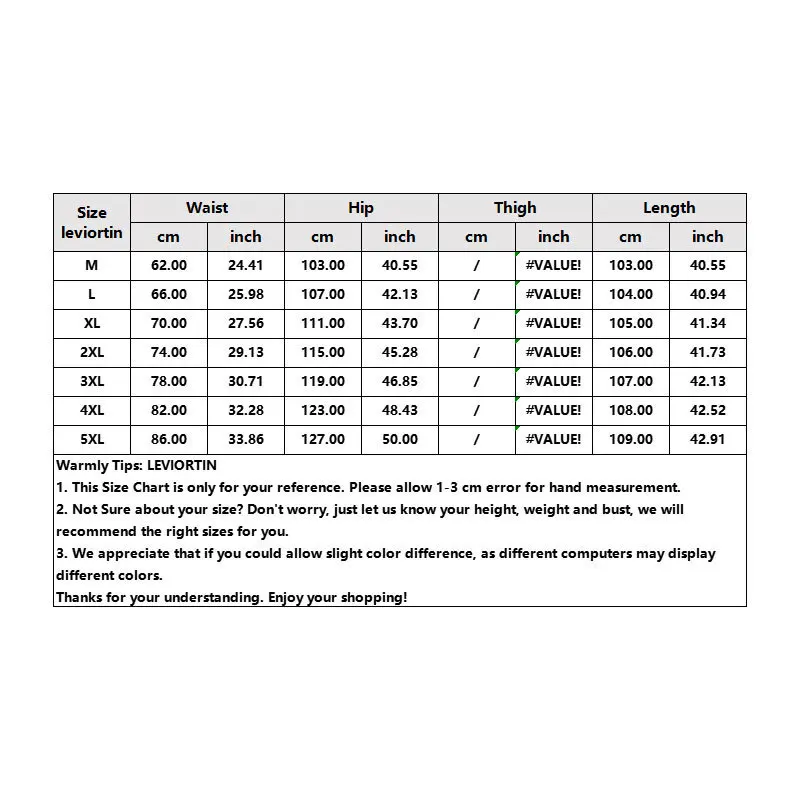 | Size leviortin | Waist | | Hip | | Thigh | | Length | |
|---|---|---|---|---|---|---|---|---|
| | cm | inch | cm | inch | cm | inch | cm | inch |
| M | 62.00 | 24.41 | 103.00 | 40.55 | / | #VALUE! | 103.00 | 40.55 |
| L | 66.00 | 25.98 | 107.00 | 42.13 | / | #VALUE! | 104.00 | 40.94 |
| XL | 70.00 | 27.56 | 111.00 | 43.70 | / | #VALUE! | 105.00 | 41.34 |
| 2XL | 74.00 | 29.13 | 115.00 | 45.28 | / | #VALUE! | 106.00 | 41.73 |
| 3XL | 78.00 | 30.71 | 119.00 | 46.85 | / | #VALUE! | 107.00 | 42.13 |
| 4XL | 82.00 | 32.28 | 123.00 | 48.43 | / | #VALUE! | 108.00 | 42.52 |
| 5XL | 86.00 | 33.86 | 127.00 | 50.00 | / | #VALUE! | 109.00 | 42.91 |

Warmly Tips: LEVIORTIN
1. This Size Chart is only for your reference. Please allow 1-3 cm error for hand measurement.
2. Not Sure about your size? Don't worry, just let us know your height, weight and bust, we will recommend the right sizes for you.
3. We appreciate that if you could allow slight color difference, as different computers may display different colors.
Thanks for your understanding. Enjoy your shopping!